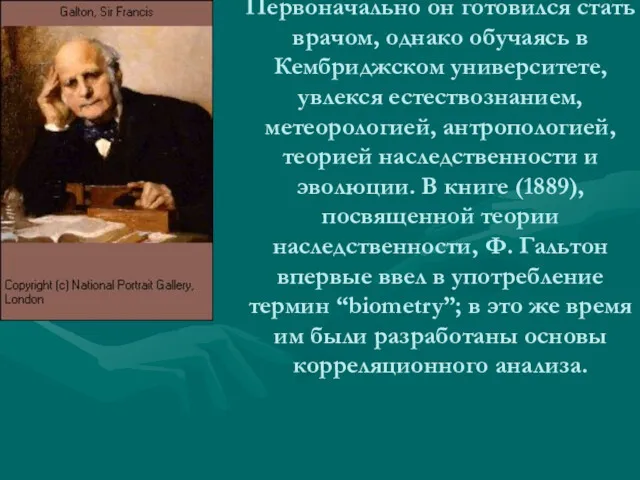 Galton, Sir Francis

Copyright (c) National Portrait Gallery, London

Первоначально он готовился стать врачом, однако обучаясь в Кембриджском университете, увлекся естествознанием, метеорологией, антропологией, теорией наследственности и эволюции. В книге (1889), посвященной теории наследственности, Ф. Гальтон впервые ввел в употребление термин “biometry”; в это же время им были разработаны основы корреляционного анализа.